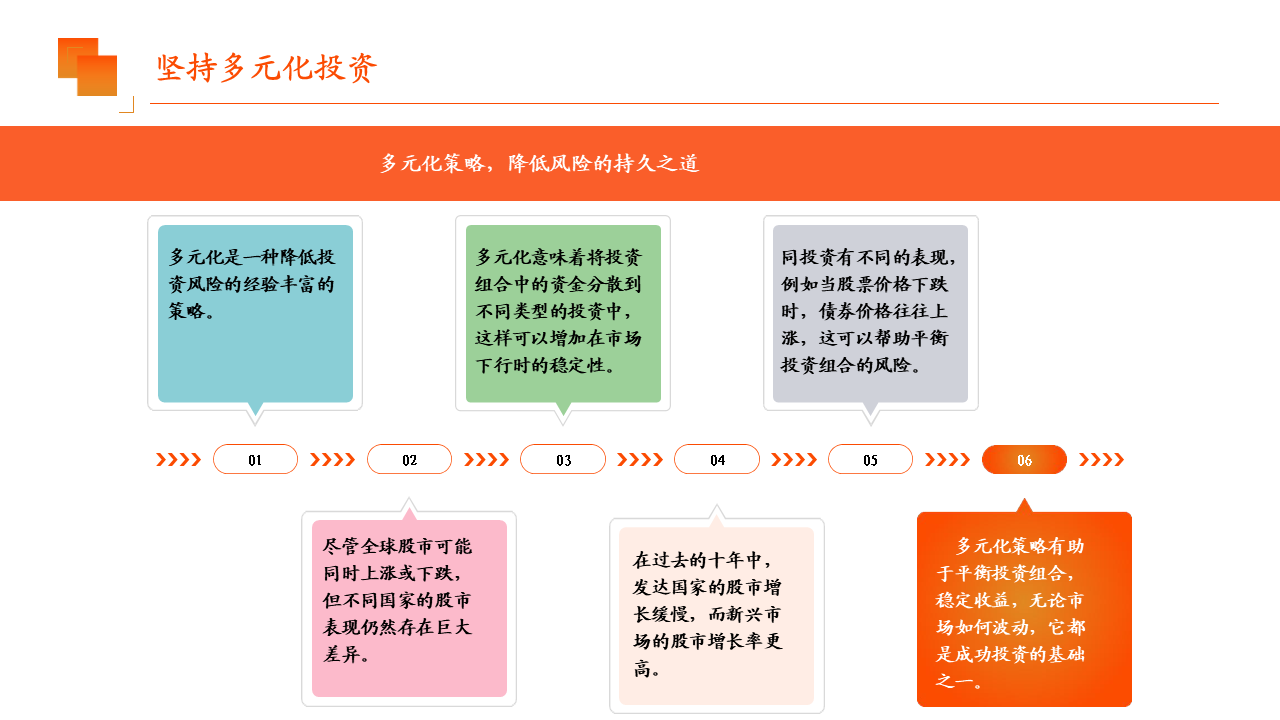 坚持多元化投资

多元化策略，降低风险的持久之道

多元化是一种降低投资风险的经验丰富的策略。

多元化意味着将投资组合中的资金分散到不同类型的投资中，这样可以增加在市场下行时的稳定性。

同投资有不同的表现，例如当股票价格下跌时，债券价格往往上涨，这可以帮助平衡投资组合的风险。

01

02

03

04

05

06

尽管全球股市可能同时上涨或下跌，但不同国家的股市表现仍然存在巨大差异。

在过去的十年中，发达国家的股市增长缓慢，而新兴市场的股市增长率更高。

多元化策略有助于平衡投资组合，稳定收益，无论市场如何波动，它都是成功投资的基础之一。